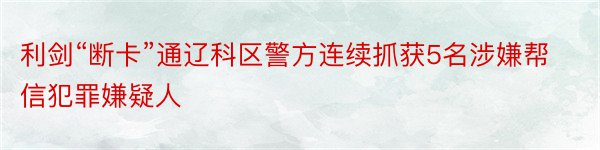 利剑“断卡”通辽科区警方连续抓获5名涉嫌帮信犯罪嫌疑人